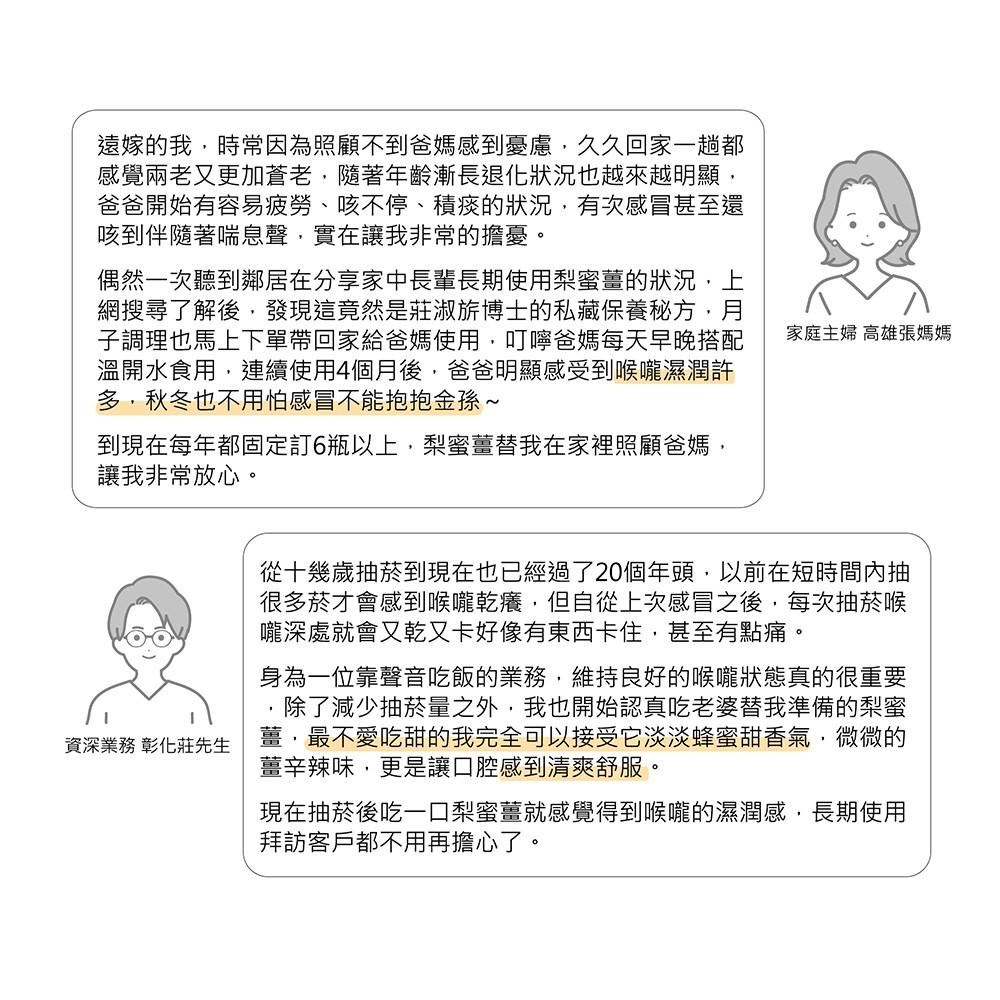 遠嫁的我，時常因為照顧不到爸媽感到憂慮，久久回家一趟都感覺兩老又更加蒼老，隨著年齡漸長退化狀況也越來越明顯，爸爸開始有容易疲勞、咳不停、積痰的狀況，有次感冒甚至還咳到伴隨著喘息聲，實在讓我非常的擔憂。

偶然一次聽到鄰居在分享家中長輩長期使用梨蜜薑的狀況，上網搜尋了解後，發現這竟然是莊淑旂博士的私藏保養秘方，月子調理也馬上下單帶回家給爸媽使用，叮嚀爸媽每天早晚搭配溫開水食用，連續使用4個月後，爸爸明顯感受到喉嚨濕潤許多，秋冬也不用怕感冒不能抱抱金孫~

到現在每年都固定訂6瓶以上，梨蜜薑替我在家裡照顧爸媽，讓我非常放心。

家庭主婦 高雄張媽媽

從十幾歲抽菸到現在也已經過了20個年頭，以前在短時間內抽很多菸才會感到喉嚨乾癢，但自從上次感冒之後，每次抽菸喉嚨深處就會又乾又卡好像有東西卡住，甚至有點痛。

身為一位靠聲音吃飯的業務，維持良好的喉嚨狀態真的很重要，除了減少抽菸量之外，我也開始認真吃老婆替我準備的梨蜜薑，最不愛吃甜的我完全可以接受它淡淡蜂蜜甜香氣，微微的薑辛辣味，更是讓口腔感到清爽舒服。

現在抽菸後吃一口梨蜜薑就感覺得到喉嚨的濕潤感，長期使用拜訪客戶都不用再擔心了。

資深業務 彰化莊先生